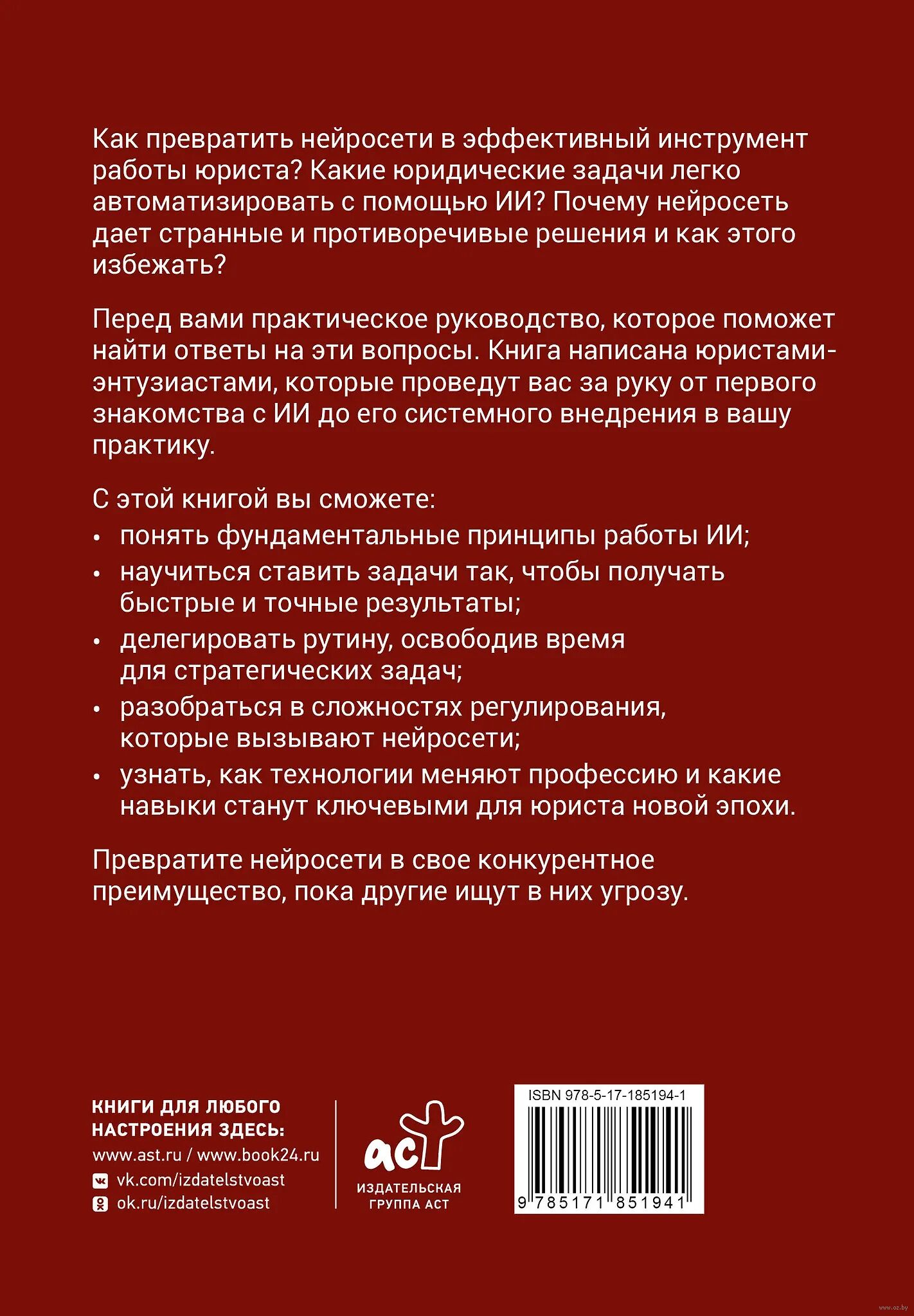 Как превратить нейросети в эффективный инструмент работы юриста? Какие юридические задачи легко автоматизировать с помощью ИИ? Почему нейросеть дает странные и противоречивые решения и как этого избежать?

Перед вами практическое руководство, которое поможет найти ответы на эти вопросы. Книга написана юристами-энтузиастами, которые проведут вас за руку от первого знакомства с ИИ до его системного внедрения в вашу практику.

С этой книгой вы сможете:
• понять фундаментальные принципы работы ИИ;
• научиться ставить задачи так, чтобы получать быстрые и точные результаты;
• делегировать рутину, освободив время для стратегических задач;
• разобраться в сложностях регулирования, которые вызывают нейросети;
• узнать, как технологии меняют профессию и какие навыки станут ключевыми для юриста новой эпохи.

Превратите нейросети в свое конкурентное преимущество, пока другие ищут в них угрозу.

КНИГИ ДЛЯ ЛЮБОГО НАСТРОЕНИЯ ЗДЕСЬ:
www.ast.ru / www.book24.ru
vk.com/izdatelstvoast
ok.ru/izdatelstvoast

аст
ИЗДАТЕЛЬСКАЯ ГРУППА АСТ

ISBN 978-5-17-185194-1
9 785171 851941

www.oz.by